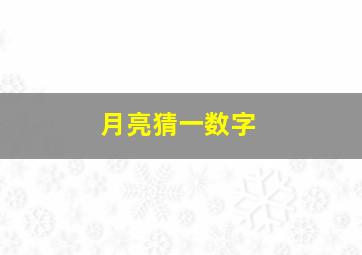 月亮猜一数字